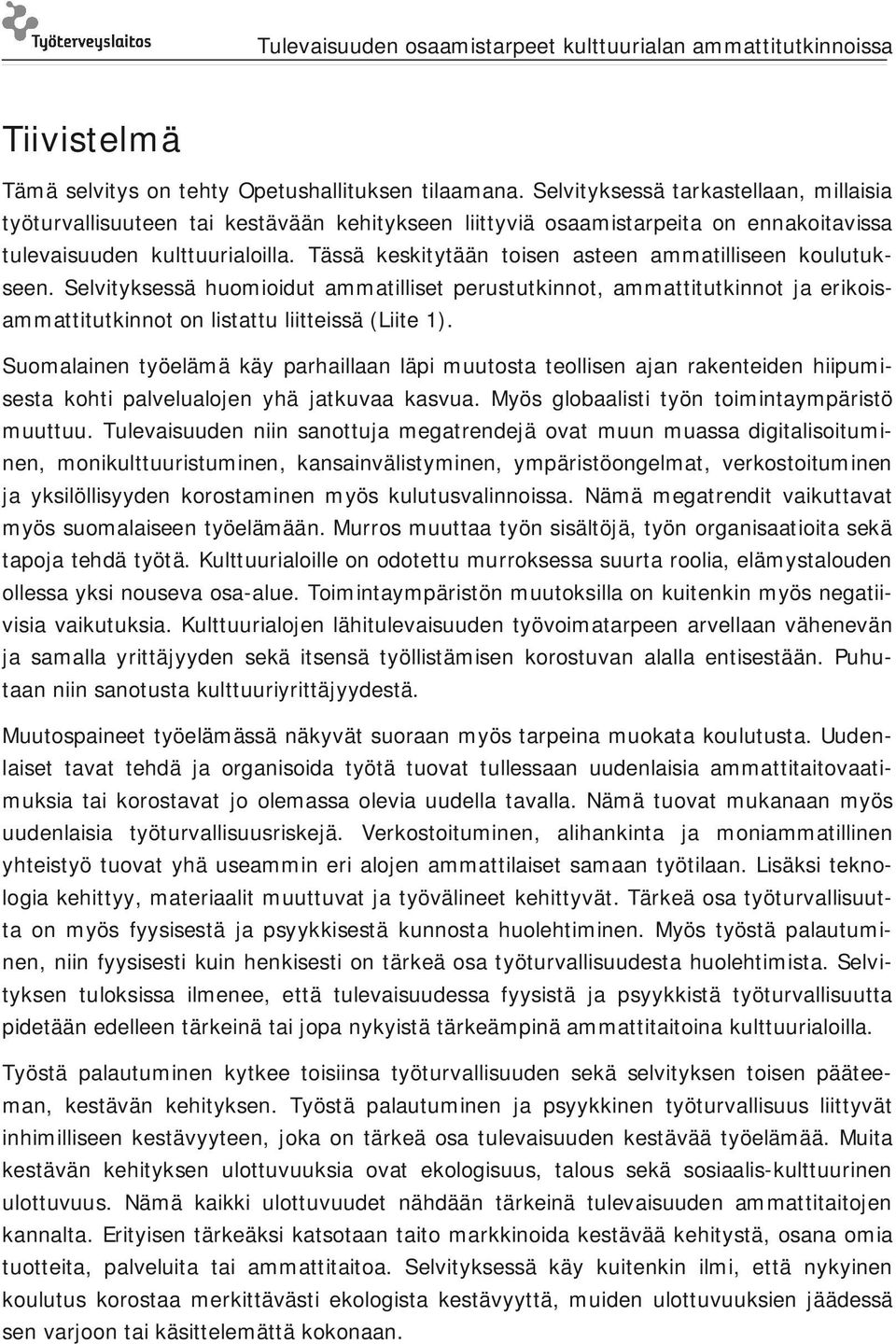 Työterveyslaitos

Tulevaisuuden osaamistarpeet kulttuurialan ammattitutkinnoissa

Tiivistelmä

Tämä selvitys on tehty Opetushallituksen tilaamana. Selvityksessä tarkastellaan, millaisia työturvallisuuteen tai kestävään kehitykseen liittyviä osaamistarpeita on ennakoitavissa tulevaisuuden kulttuurialoilla. Tässä keskitytään toisen asteen ammatilliseen koulutukseen. Selvityksessä huomioidut ammatilliset perustutkinnot, ammattitutkinnot ja erikoisammattitutkinnot on listattu liitteissä (Liite 1).

Suomalainen työelämä käy parhaillaan läpi muutosta teollisen ajan rakenteiden hiipumisesta kohti palvelualojen yhä jatkuvaa kasvua. Myös globaalisti työn toimintaympäristö muuttuu. Tulevaisuuden niin sanottuja megatrendejä ovat muun muassa digitalisoituminen, monikulttuuristuminen, kansainvälistyminen, ympäristöongelmat, verkostoituminen ja yksilöllisyyden korostaminen myös kulutusvalinnoissa. Nämä megatrendit vaikuttavat myös suomalaiseen työelämään. Murros muuttaa työn sisältöjä, työn organisaatioita sekä tapoja tehdä työtä. Kulttuurialoille on odotettu murroksessa suurta roolia, elämystalouden ollessa yksi nouseva osa-alue. Toimintaympäristön muutoksilla on kuitenkin myös negatiivisia vaikutuksia. Kulttuurialojen lähitulevaisuuden työvoimatarpeen arvellaan vähenevän ja samalla yrittäjyyden sekä itsensä työllistämisen korostuvan alalla entisestään. Puhutaan niin sanotusta kulttuuriyrittäjyydestä.

Muutospaineet työelämässä näkyvät suoraan myös tarpeina muokata koulutusta. Uudenlaiset tavat tehdä ja organisoida työtä tuovat tullessaan uudenlaisia ammattitaitovaatimuksia tai korostavat jo olemassa olevia uudella tavalla. Nämä tuovat mukanaan myös uudenlaisia työturvallisuusriskejä. Verkostoituminen, alihankinta ja moniammatillinen yhteistyö tuovat yhä useammin eri alojen ammattilaiset samaan työtilaan. Lisäksi teknologia kehittyy, materiaalit muuttuvat ja työvälineet kehittyvät. Tärkeä osa työturvallisuutta on myös fyysisestä ja psyykkisestä kunnosta huolehtiminen. Myös työstä palautuminen, niin fyysisesti kuin henkisesti on tärkeä osa työturvallisuudesta huolehtimista. Selvityksen tuloksissa ilmenee, että tulevaisuudessa fyysistä ja psyykkistä työturvallisuutta pidetään edelleen tärkeinä tai jopa nykyistä tärkeämpinä ammattitaitoina kulttuurialoilla.

Työstä palautuminen kytkee toisiinsa työturvallisuuden sekä selvityksen toisen pääteeman, kestävän kehityksen. Työstä palautuminen ja psyykkinen työturvallisuus liittyvät inhimilliseen kestävyyteen, joka on tärkeä osa tulevaisuuden kestävää työelämää. Muita kestävän kehityksen ulottuvuuksia ovat ekologisuus, talous sekä sosiaalis-kulttuurinen ulottuvuus. Nämä kaikki ulottuvuudet nähdään tärkeinä tulevaisuuden ammattitaitojen kannalta. Erityisen tärkeäksi katsotaan taito markkinoida kestävää kehitystä, osana omia tuotteita, palveluita tai ammattitaitoa. Selvityksessä käy kuitenkin ilmi, että nykyinen koulutus korostaa merkittävästi ekologista kestävyyttä, muiden ulottuvuuksien jäädessä sen varjoon tai käsittelemättä kokonaan.